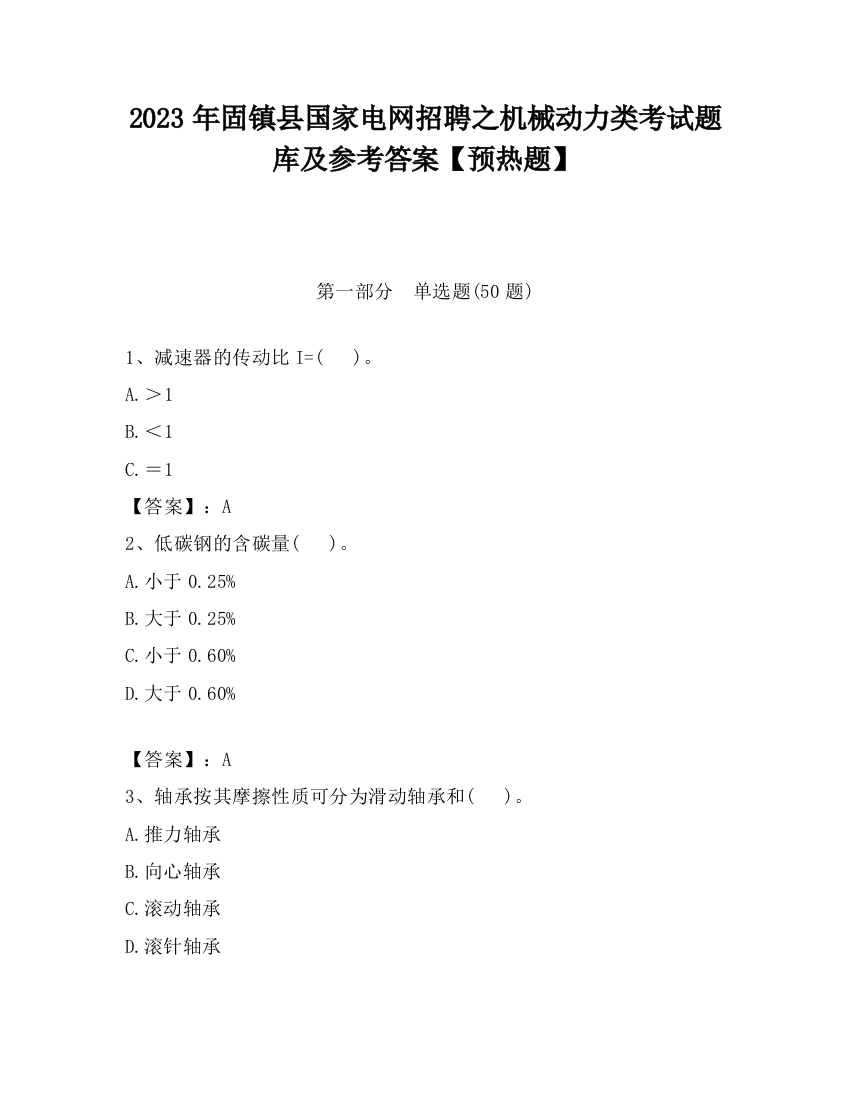 2023 年固镇县国家电网招聘之机械动力类考试题库及参考答案【预热题】

第一部分　单选题(50 题)

1、减速器的传动比 I=(　)。

A.＞1

B.＜1

C.＝1

【答案】：A

2、低碳钢的含碳量(　)。

A.小于 0.25%

B.大于 0.25%

C.小于 0.60%

D.大于 0.60%

【答案】：A

3、轴承按其摩擦性质可分为滑动轴承和(　)。

A.推力轴承

B.向心轴承

C.滚动轴承

D.滚针轴承